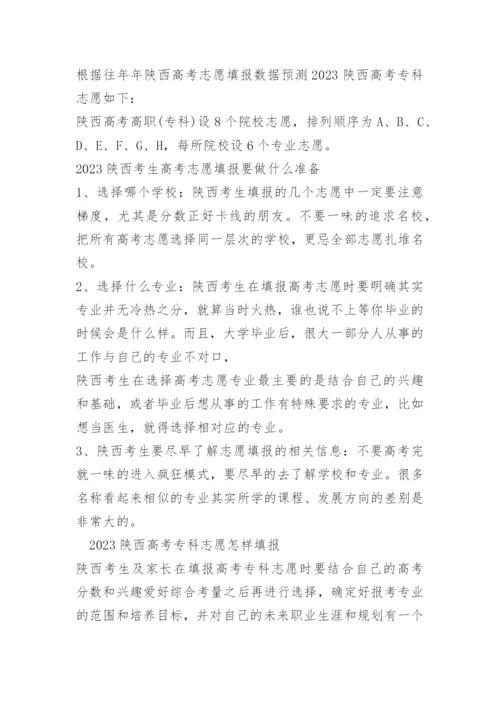 根据往年年陕西高考志愿填报数据预测2023陕西高考专科志愿如下：
陕西高考高职(专科)设8个院校志愿，排列顺序为A、B、C、D、E、F、G、H，每所院校设6个专业志愿。
2023陕西考生高考志愿填报要做什么准备
1、选择哪个学校：陕西考生填报的几个志愿中一定要注意梯度，尤其是分数正好卡线的朋友。不要一味的追求名校，把所有高考志愿选择同一层次的学校，更忌全部志愿扎堆名校。
2、选择什么专业：陕西考生在填报高考志愿时要明确其实专业并无冷热之分，就算当时火热，谁也说不上等你毕业的时候会是什么样。而且，大学毕业后，很大一部分人从事的工作与自己的专业不对口，
陕西考生在选择高考志愿专业最主要的是结合自己的兴趣和基础，或者毕业后想从事的工作有特殊要求的专业，比如想当医生，就得选择相对应的专业。
3、陕西考生要尽早了解志愿填报的相关信息：不要高考完就一味的进入疯狂模式，要尽早的去了解学校和专业。很多名称看起来相似的专业其实所学的课程、发展方向的差别是非常大的。
2023陕西高考专科志愿怎样填报
陕西考生及家长在填报高考专科志愿时要结合自己的高考分数和兴趣爱好综合考量之后再进行选择，确定好报考专业的范围和培养目标，并对自己的未来职业生涯和规划有一个